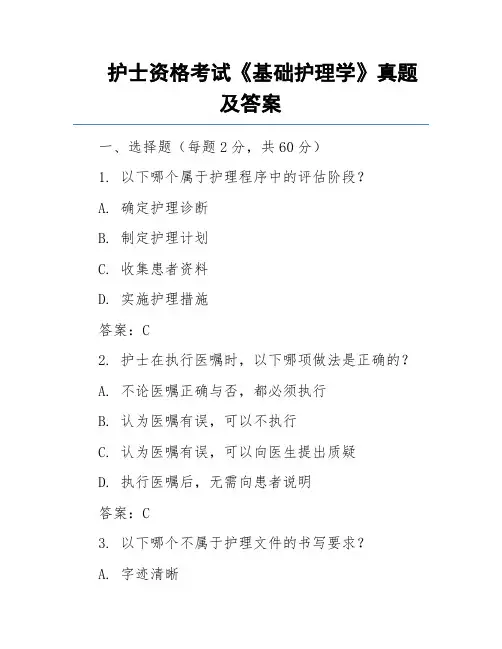 护士资格考试《基础护理学》真题及答案

一、选择题（每题 2 分，共 60 分）

1. 以下哪个属于护理程序中的评估阶段？

A. 确定护理诊断

B. 制定护理计划

C. 收集患者资料

D. 实施护理措施

答案：C

2. 护士在执行医嘱时，以下哪项做法是正确的？

A. 不论医嘱正确与否，都必须执行

B. 认为医嘱有误，可以不执行

C. 认为医嘱有误，可以向医生提出质疑

D. 执行医嘱后，无需向患者说明

答案：C

3. 以下哪个不属于护理文件的书写要求？

A. 字迹清晰